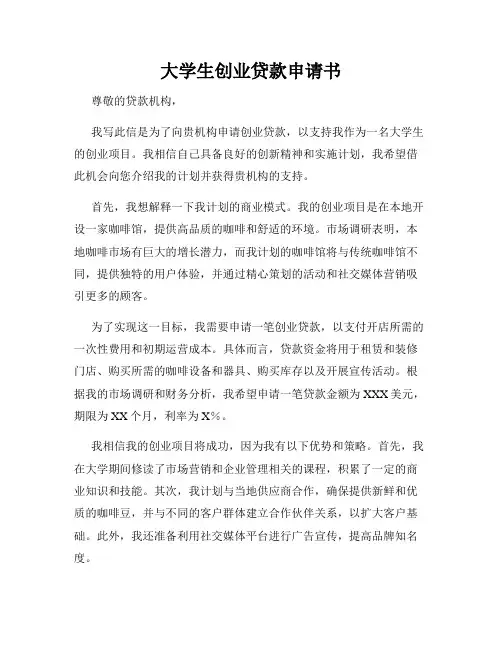 大学生创业贷款申请书

尊敬的贷款机构，

我写此信是为了向贵机构申请创业贷款，以支持我作为一名大学生的创业项目。我相信自己具备良好的创新精神和实施计划，我希望借此机会向您介绍我的计划并获得贵机构的支持。

首先，我想解释一下我计划的商业模式。我的创业项目是在本地开设一家咖啡馆，提供高品质的咖啡和舒适的环境。市场调研表明，本地咖啡市场有巨大的增长潜力，而我计划的咖啡馆将与传统咖啡馆不同，提供独特的用户体验，并通过精心策划的活动和社交媒体营销吸引更多的顾客。

为了实现这一目标，我需要申请一笔创业贷款，以支付开店所需的一次性费用和初期运营成本。具体而言，贷款资金将用于租赁和装修门店、购买所需的咖啡设备和器具、购买库存以及开展宣传活动。根据我的市场调研和财务分析，我希望申请一笔贷款金额为XXX美元，期限为XX个月，利率为X%。

我相信我的创业项目将成功，因为我有以下优势和策略。首先，我在大学期间修读了市场营销和企业管理相关的课程，积累了一定的商业知识和技能。其次，我计划与当地供应商合作，确保提供新鲜和优质的咖啡豆，并与不同的客户群体建立合作伙伴关系，以扩大客户基础。此外，我还准备利用社交媒体平台进行广告宣传，提高品牌知名度。